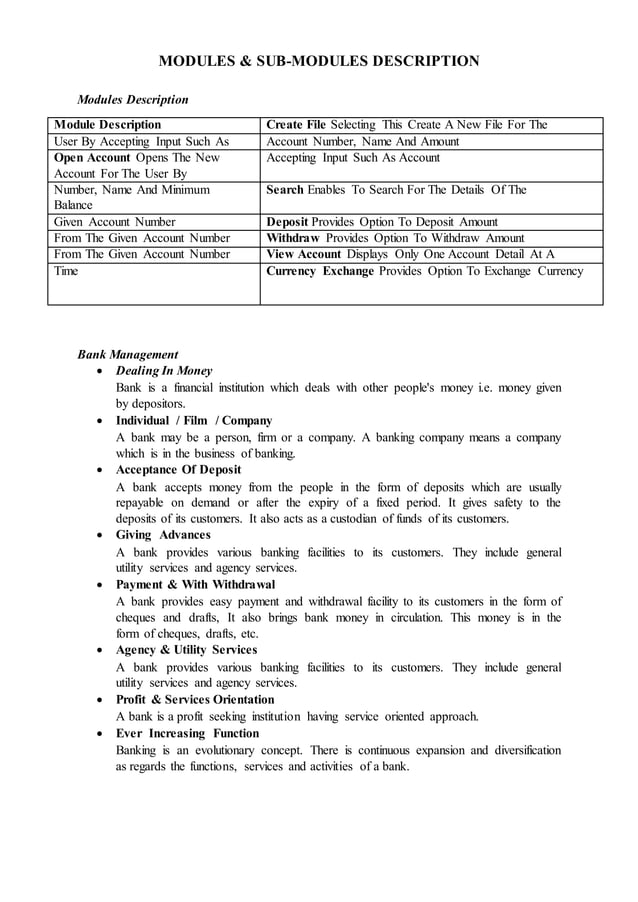 MODULES & SUB-MODULES DESCRIPTION

Modules Description

| Module Description | Create File Selecting This Create A New File For The |
|---|---|
| User By Accepting Input Such As | Account Number, Name And Amount |
| Open Account Opens The New Account For The User By | Accepting Input Such As Account |
| Number, Name And Minimum Balance | Search Enables To Search For The Details Of The |
| Given Account Number | Deposit Provides Option To Deposit Amount |
| From The Given Account Number | Withdraw Provides Option To Withdraw Amount |
| From The Given Account Number | View Account Displays Only One Account Detail At A |
| Time | Currency Exchange Provides Option To Exchange Currency |

Bank Management

• Dealing In Money
Bank is a financial institution which deals with other people's money i.e. money given by depositors.

• Individual / Film / Company
A bank may be a person, firm or a company. A banking company means a company which is in the business of banking.

• Acceptance Of Deposit
A bank accepts money from the people in the form of deposits which are usually repayable on demand or after the expiry of a fixed period. It gives safety to the deposits of its customers. It also acts as a custodian of funds of its customers.

• Giving Advances
A bank provides various banking facilities to its customers. They include general utility services and agency services.

• Payment & With Withdrawal
A bank provides easy payment and withdrawal facility to its customers in the form of cheques and drafts, It also brings bank money in circulation. This money is in the form of cheques, drafts, etc.

• Agency & Utility Services
A bank provides various banking facilities to its customers. They include general utility services and agency services.

• Profit & Services Orientation
A bank is a profit seeking institution having service oriented approach.

• Ever Increasing Function
Banking is an evolutionary concept. There is continuous expansion and diversification as regards the functions, services and activities of a bank.